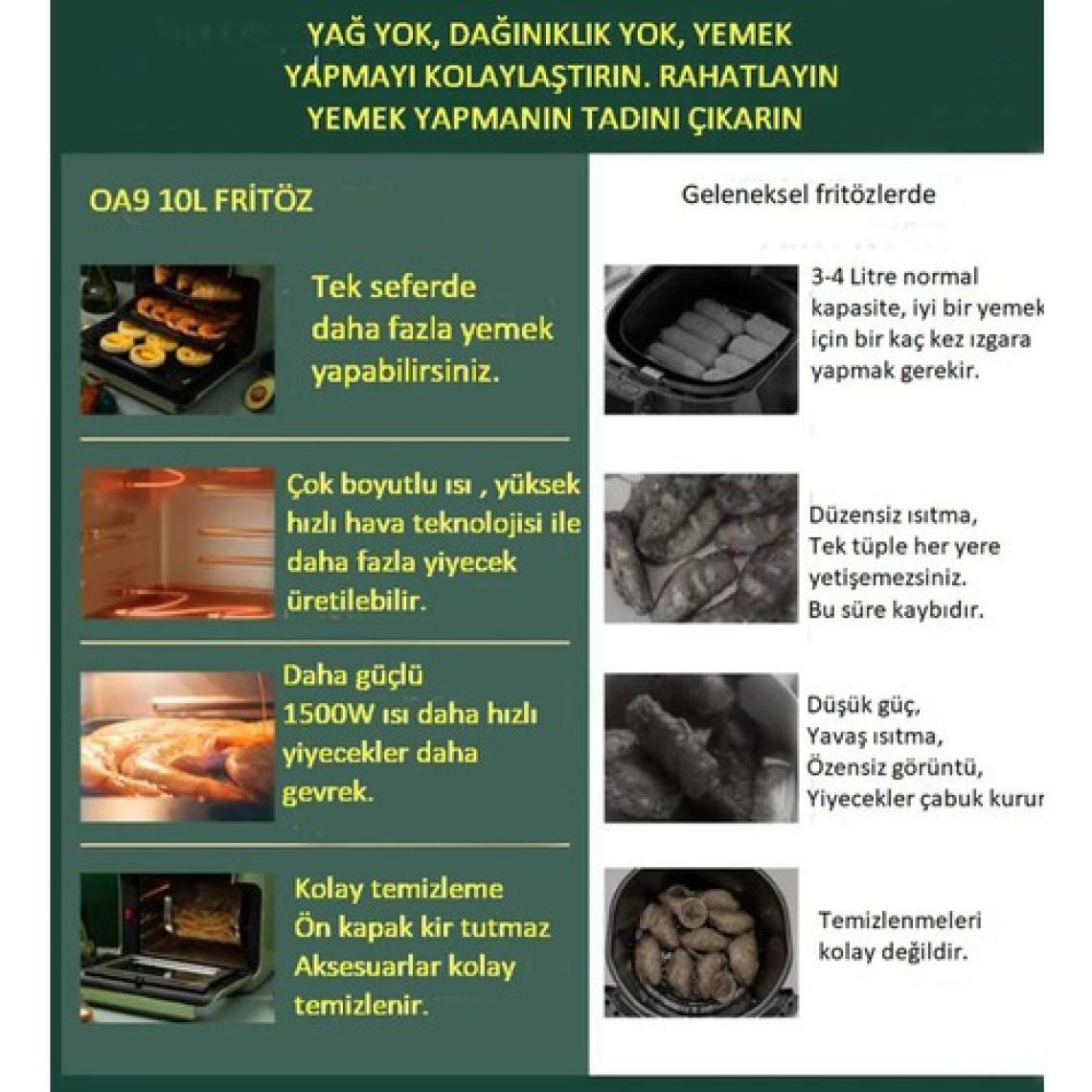 YAĞ YOK, DAĞINIKLIK YOK, YEMEK YAPMAYI KOLAYLAŞTIRIN. RAHATLAYIN YEMEK YAPMANIN TADINI ÇIKARIN

OA9 10L FRİTÖZ

Tek seferde daha fazla yemek yapabilirsiniz.

Çok boyutlu ısı , yüksek hızlı hava teknolojisi ile daha fazla yiyecek üretilebilir.

Daha güçlü 1500W ısı daha hızlı yiyecekler daha gevrek.

Kolay temizleme Ön kapak kir tutmaz Aksesuarlar kolay temizlenir.

Geleneksel fritözlerde

3-4 Litre normal kapasite, iyi bir yemek için bir kaç kez ızgara yapmak gerekir.

Düzensiz ısıtma, Tek tüple her yere yetişemezsiniz. Bu süre kaybıdır.

Düşük güç, Yavaş ısıtma, Özensiz görüntü, Yiyecekler çabuk kurur

Temizlenmeleri kolay değildir.